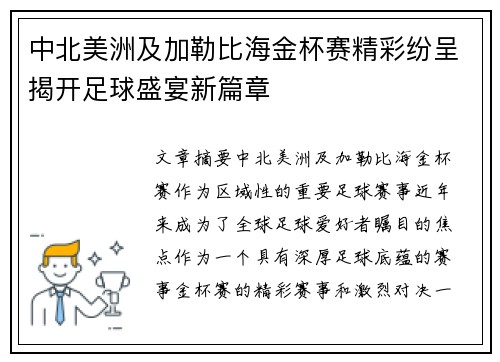 中北美洲及加勒比海金杯赛精彩纷呈揭开足球盛宴新篇章

文章摘要中北美洲及加勒比海金杯赛作为区域性的重要足球赛事近年来成为了全球足球爱好者瞩目的焦点作为一个具有深厚足球底蕴的赛事金杯赛的精彩赛事和激烈对决一